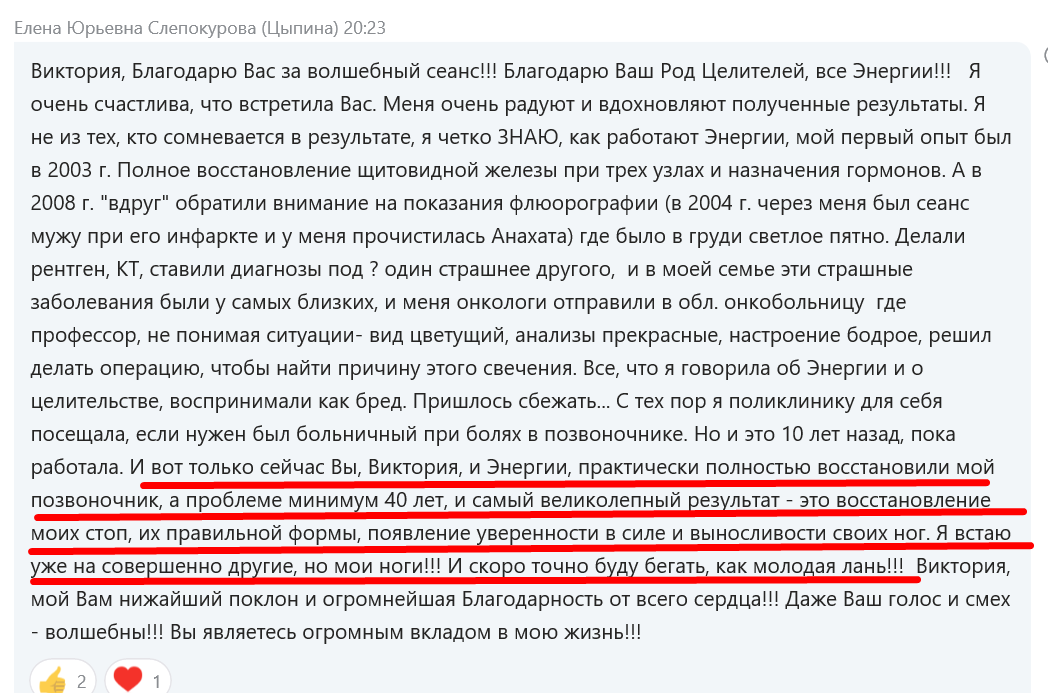 Елена Юрьевна Слепокурова (Цыпина) 20:23

Виктория, Благодарю Вас за волшебный сеанс!!! Благодарю Ваш Род Целителей, все Энергии!!! Я очень счастлива, что встретила Вас. Меня очень радуют и вдохновляют полученные результаты. Я не из тех, кто сомневается в результате, я четко ЗНАЮ, как работают Энергии, мой первый опыт был в 2003 г. Полное восстановление щитовидной железы при трех узлах и назначения гормонов. А в 2008 г. "вдруг" обратили внимание на показания флюорографии (в 2004 г. через меня был сеанс мужу при его инфаркте и у меня прочистилась Анахата) где было в груди светлое пятно. Делали рентген, КТ, ставили диагнозы под ? один страшнее другого, и в моей семье эти страшные заболевания были у самых близких, и меня онкологи отправили в обл. онкобольницу где профессор, не понимая ситуации- вид цветущий, анализы прекрасные, настроение бодрое, решил делать операцию, чтобы найти причину этого свечения. Все, что я говорила об Энергии и о целительстве, воспринимали как бред. Пришлось сбежать... С тех пор я поликлинику для себя посещала, если нужен был больничный при болях в позвоночнике. Но и это 10 лет назад, пока работала. И вот только сейчас Вы, Виктория, и Энергии, практически полностью восстановили мой позвоночник, а проблеме минимум 40 лет, и самый великолепный результат - это восстановление моих стоп, их правильной формы, появление уверенности в силе и выносливости своих ног. Я встаю уже на совершенно другие, но мои ноги!!! И скоро точно буду бегать, как молодая лань!!! Виктория, мой Вам нижайший поклон и огромнейшая Благодарность от всего сердца!!! Даже Ваш голос и смех - волшебны!!! Вы являетесь огромным вкладом в мою жизнь!!!

2 1